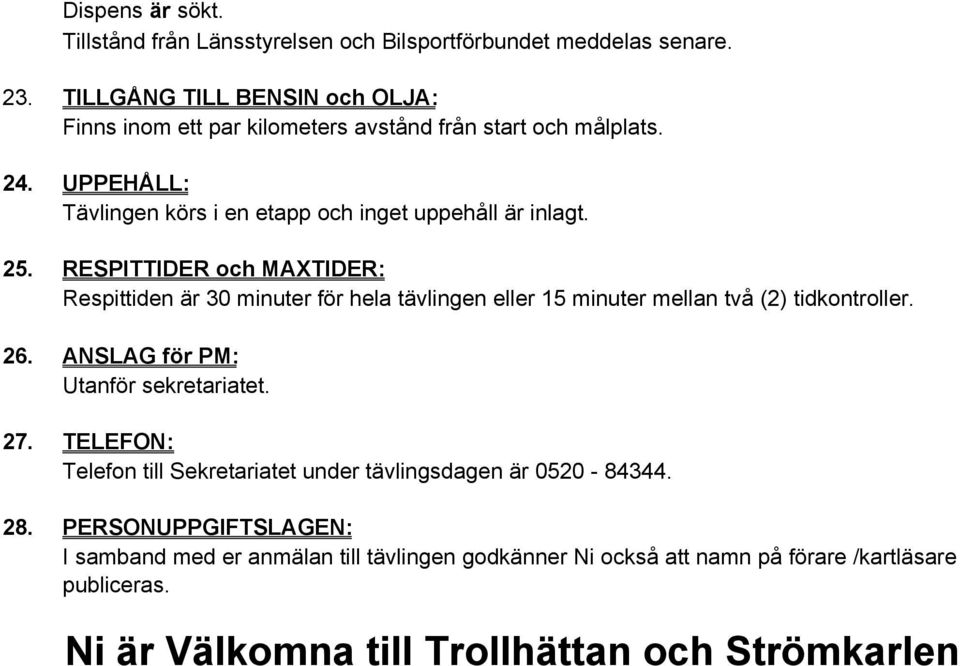 Dispens är sökt.
Tillstånd från Länsstyrelsen och Bilsportförbundet meddelas senare.

23. TILLGÅNG TILL BENSIN och OLJA:
Finns inom ett par kilometers avstånd från start och målplats.

24. UPPEHÅLL:
Tävlingen körs i en etapp och inget uppehåll är inlagt.

25. RESPITTIDER och MAXTIDER:
Respittiden är 30 minuter för hela tävlingen eller 15 minuter mellan två (2) tidkontroller.

26. ANSLAG för PM:
Utanför sekretariatet.

27. TELEFON:
Telefon till Sekretariatet under tävlingsdagen är 0520 - 84344.

28. PERSONUPPGIFTSLAGEN:
I samband med er anmälan till tävlingen godkänner Ni också att namn på förare /kartläsare publiceras.

Ni är Välkomna till Trollhättan och Strömkarlen